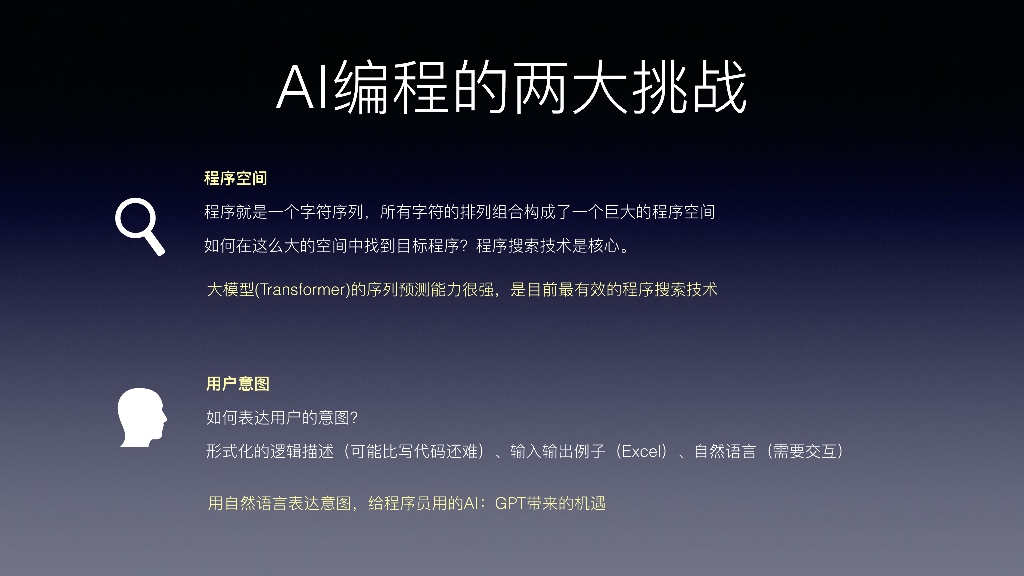 AI编程的两大挑战

程序空间

程序就是一个字符序列，所有字符的排列组合构成了一个巨大的程序空间

如何在这么大的空间中找到目标程序？程序搜索技术是核心。

大模型(Transformer)的序列预测能力很强，是目前最有效的程序搜索技术

用户意图

如何表达用户的意图？

形式化的逻辑描述（可能比写代码还难）、输入输出例子（Excel）、自然语言（需要交互）

用自然语言表达意图，给程序员用的AI：GPT带来的机遇